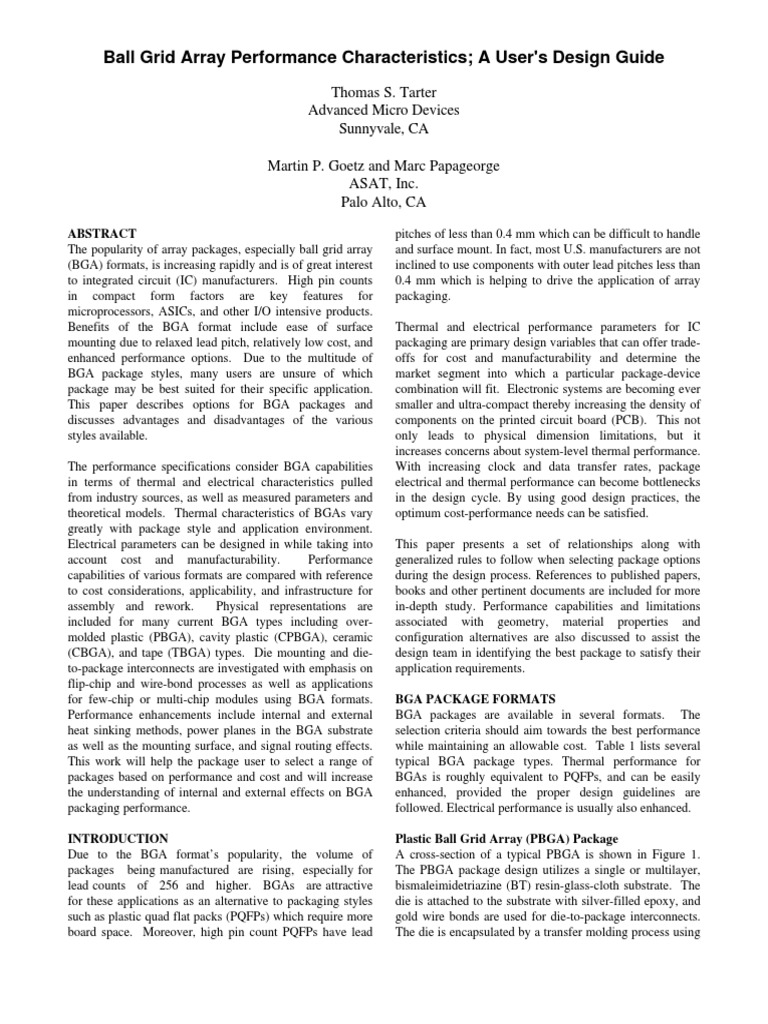 Ball Grid Array Performance Characteristics; A User's Design Guide

Thomas S. Tarter
Advanced Micro Devices
Sunnyvale, CA

Martin P. Goetz and Marc Papageorge
ASAT, Inc.
Palo Alto, CA

ABSTRACT
The popularity of array packages, especially ball grid array (BGA) formats, is increasing rapidly and is of great interest to integrated circuit (IC) manufacturers. High pin counts in compact form factors are key features for microprocessors, ASICs, and other I/O intensive products. Benefits of the BGA format include ease of surface mounting due to relaxed lead pitch, relatively low cost, and enhanced performance options. Due to the multitude of BGA package styles, many users are unsure of which package may be best suited for their specific application. This paper describes options for BGA packages and discusses advantages and disadvantages of the various styles available.

The performance specifications consider BGA capabilities in terms of thermal and electrical characteristics pulled from industry sources, as well as measured parameters and theoretical models. Thermal characteristics of BGAs vary greatly with package style and application environment. Electrical parameters can be designed in while taking into account cost and manufacturability. Performance capabilities of various formats are compared with reference to cost considerations, applicability, and infrastructure for assembly and rework. Physical representations are included for many current BGA types including over-molded plastic (PBGA), cavity plastic (CPBGA), ceramic (CBGA), and tape (TBGA) types. Die mounting and die-to-package interconnects are investigated with emphasis on flip-chip and wire-bond processes as well as applications for few-chip or multi-chip modules using BGA formats. Performance enhancements include internal and external heat sinking methods, power planes in the BGA substrate as well as the mounting surface, and signal routing effects. This work will help the package user to select a range of packages based on performance and cost and will increase the understanding of internal and external effects on BGA packaging performance.

INTRODUCTION
Due to the BGA format's popularity, the volume of packages being manufactured are rising, especially for lead counts of 256 and higher. BGAs are attractive for these applications as an alternative to packaging styles such as plastic quad flat packs (PQFPs) which require more board space. Moreover, high pin count PQFPs have lead pitches of less than 0.4 mm which can be difficult to handle and surface mount. In fact, most U.S. manufacturers are not inclined to use components with outer lead pitches less than 0.4 mm which is helping to drive the application of array packaging.

Thermal and electrical performance parameters for IC packaging are primary design variables that can offer trade-offs for cost and manufacturability and determine the market segment into which a particular package-device combination will fit. Electronic systems are becoming ever smaller and ultra-compact thereby increasing the density of components on the printed circuit board (PCB). This not only leads to physical dimension limitations, but it increases concerns about system-level thermal performance. With increasing clock and data transfer rates, package electrical and thermal performance can become bottlenecks in the design cycle. By using good design practices, the optimum cost-performance needs can be satisfied.

This paper presents a set of relationships along with generalized rules to follow when selecting package options during the design process. References to published papers, books and other pertinent documents are included for more in-depth study. Performance capabilities and limitations associated with geometry, material properties and configuration alternatives are also discussed to assist the design team in identifying the best package to satisfy their application requirements.

BGA PACKAGE FORMATS
BGA packages are available in several formats. The selection criteria should aim towards the best performance while maintaining an allowable cost. Table 1 lists several typical BGA package types. Thermal performance for BGAs is roughly equivalent to PQFPs, and can be easily enhanced, provided the proper design guidelines are followed. Electrical performance is usually also enhanced.

Plastic Ball Grid Array (PBGA) Package
A cross-section of a typical PBGA is shown in Figure 1. The PBGA package design utilizes a single or multilayer, bismaleimidetriazine (BT) resin-glass-cloth substrate. The die is attached to the substrate with silver-filled epoxy, and gold wire bonds are used for die-to-package interconnects. The die is encapsulated by a transfer molding process using